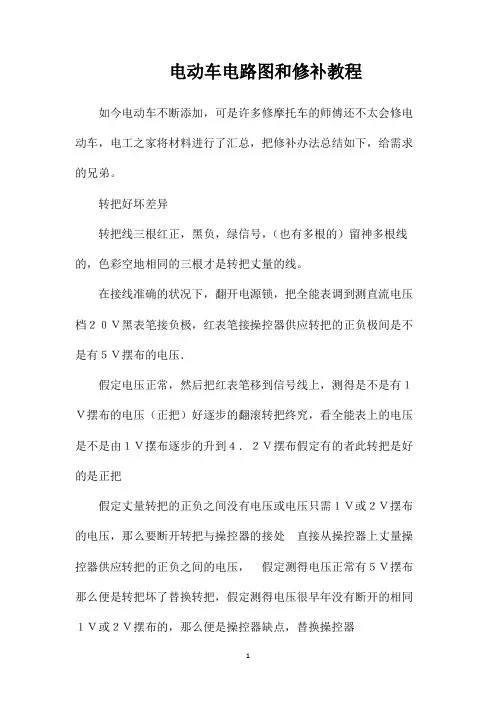 电动车电路图和修补教程

如今电动车不断添加，可是许多修摩托车的师傅还不太会修电动车，电工之家将材料进行了汇总，把修补办法总结如下，给需求的兄弟。

转把好坏差异

转把线三根红正，黑负，绿信号，（也有多根的）留神多根线的，色彩空地相同的三根才是转把丈量的线。

在接线准确的状况下，翻开电源锁，把全能表调到测直流电压档２０Ｖ黑表笔接负极，红表笔接操控器供应转把的正负极间是不是有５Ｖ摆布的电压.

假定电压正常，然后把红表笔移到信号线上，测得是不是有１Ｖ摆布的电压（正把）好逐步的翻滚转把终究，看全能表上的电压是不是由１Ｖ摆布逐步的升到４．２Ｖ摆布假定有的者此转把是好的是正把

假定丈量转把的正负之间没有电压或电压只需１Ｖ或２Ｖ摆布的电压，那么要断开转把与操控器的接处　直接从操控器上丈量操控器供应转把的正负之间的电压，　假定测得电压正常有５Ｖ摆布那么便是转把坏了替换转把，假定测得电压很早年没有断开的相同１Ｖ或２Ｖ摆布的，那么便是操控器缺点，替换操控器

1